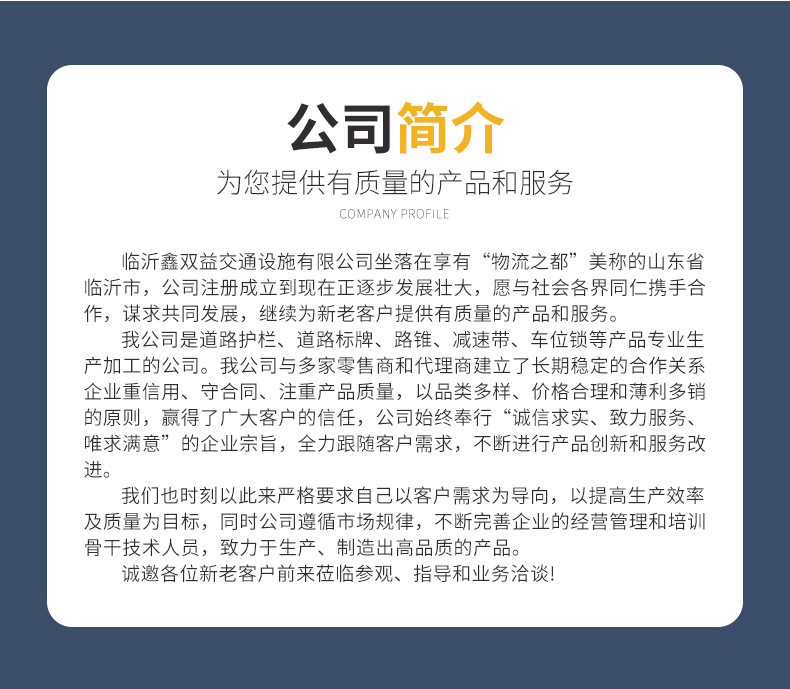 公司简介

为您提供有质量的产品和服务

COMPANY PROFILE

临沂鑫双益交通设施有限公司坐落在享有“物流之都”美称的山东省临沂市，公司注册成立到现在正逐步发展壮大，愿与社会各界同仁携手合作，谋求共同发展，继续为新老客户提供有质量的产品和服务。

我公司是道路护栏、道路标牌、路锥、减速带、车位锁等产品专业生产加工的公司。我公司与多家零售商和代理商建立了长期稳定的合作关系企业重信用、守合同、注重产品质量，以品类多样、价格合理和薄利多销的原则，赢得了广大客户的信任，公司始终奉行“诚信求实、致力服务、唯求满意”的企业宗旨，全力跟随客户需求，不断进行产品创新和服务改进。

我们也时刻以此来严格要求自己以客户需求为导向，以提高生产效率及质量为目标，同时公司遵循市场规律，不断完善企业的经营管理和培训骨干技术人员，致力于生产、制造出高品质的产品。

诚邀各位新老客户前来莅临参观、指导和业务洽谈！